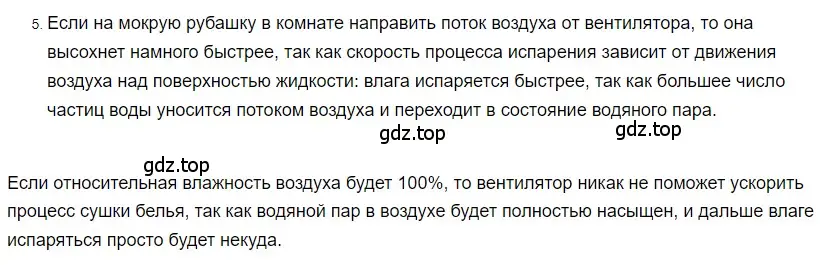 5. Если на мокрую рубашку в комнате направить поток воздуха от вентилятора, то она высохнет намного быстрее, так как скорость процесса испарения зависит от движения воздуха над поверхностью жидкости: влага испаряется быстрее, так как большее число частиц воды уносится потоком воздуха и переходит в состояние водяного пара.

gdz.top gdz.top

gdz.top

Если относительная влажность воздуха будет 100%, то вентилятор никак не поможет ускорить процесс сушки белья, так как водяной пар в воздухе будет полностью насыщен, и дальше влаге испаряться просто будет некуда.